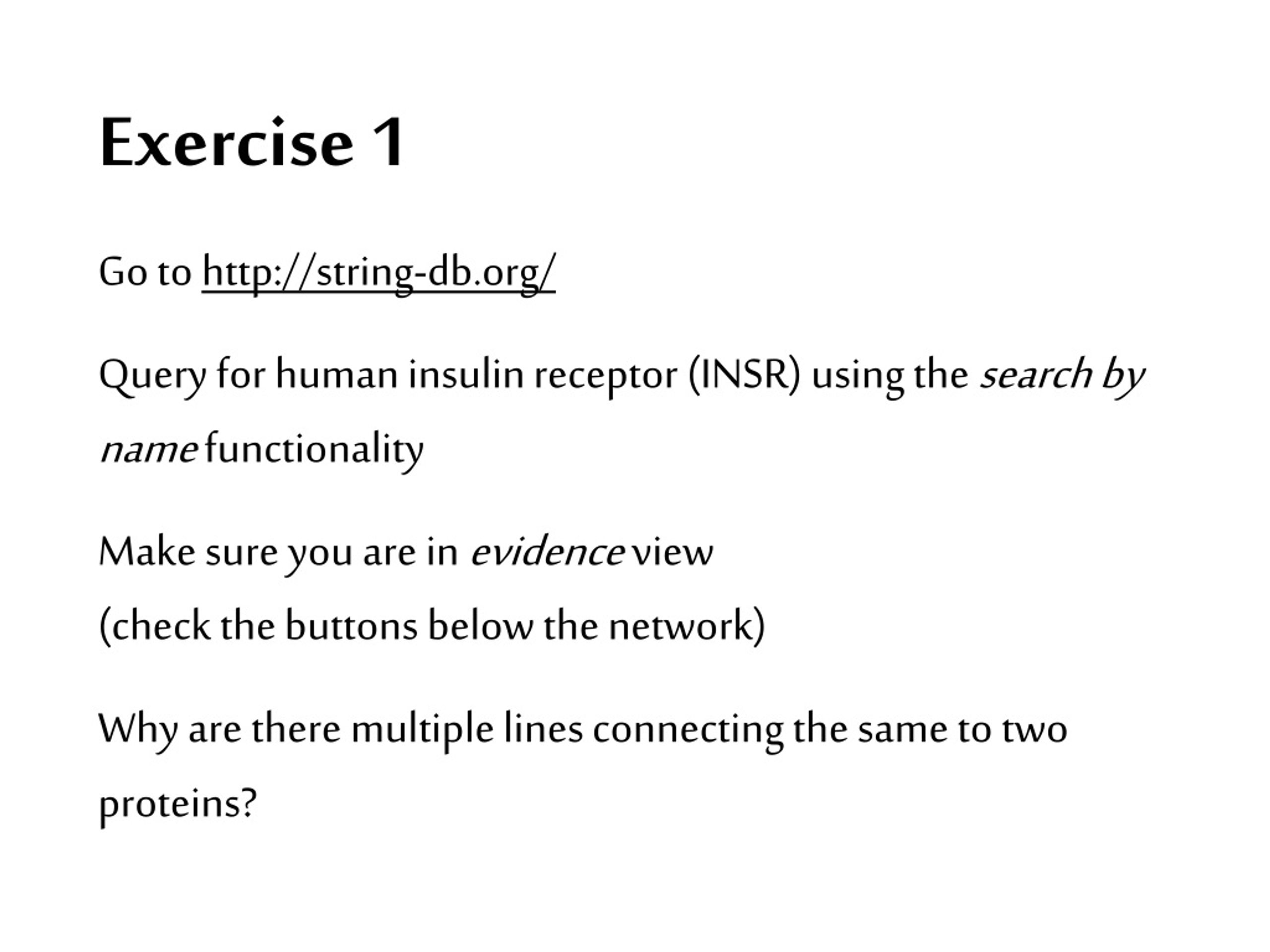 Exercise 1

Go to http://string-db.org/

Query for human insulin receptor (INSR) using the search by name functionality

Make sure you are in evidence view
(check the buttons below the network)

Why are there multiple lines connecting the same to two proteins?